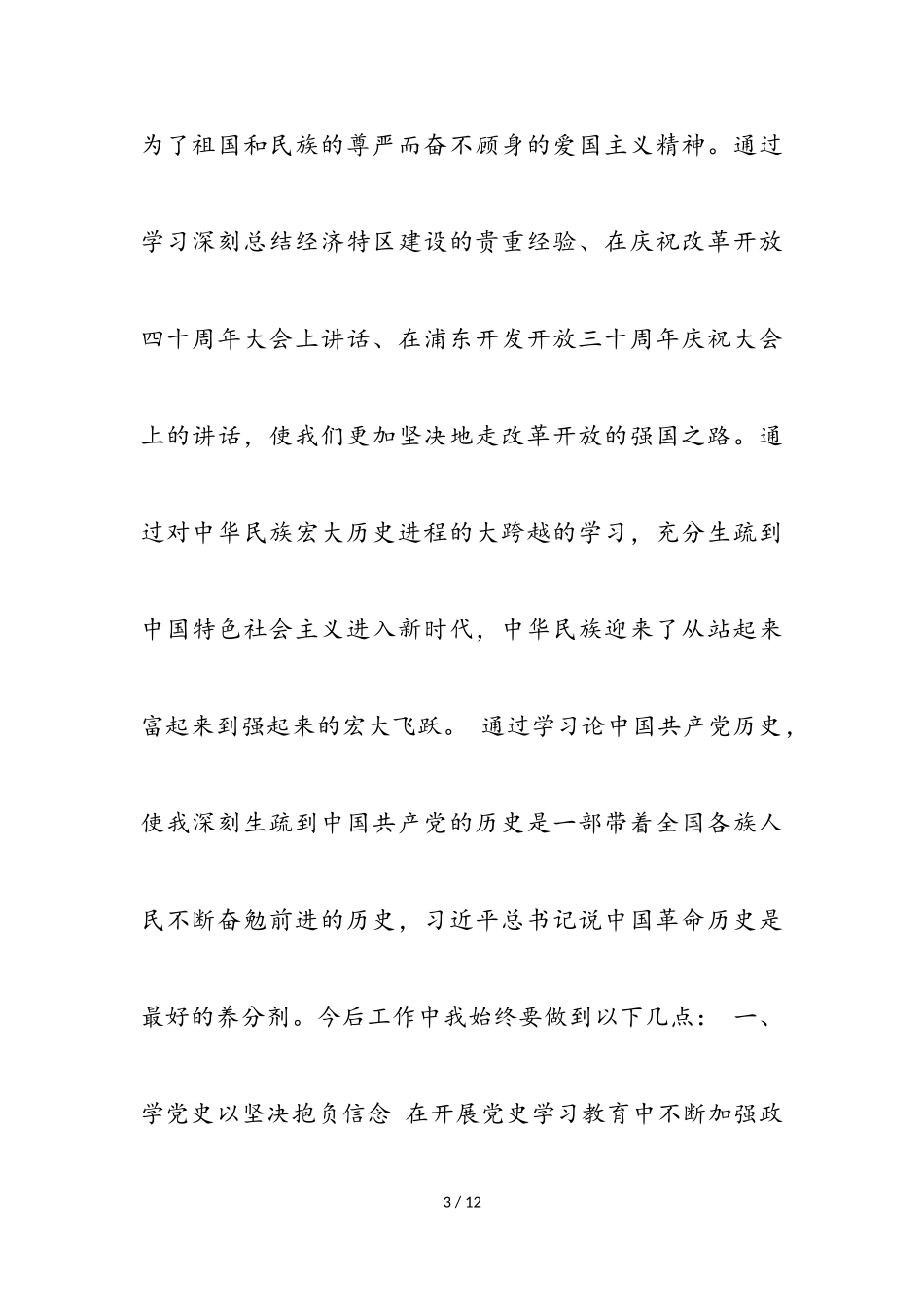 为了祖国和民族的尊严而奋不顾身的爱国主义精神。通过学习深刻总结经济特区建设的贵重经验、在庆祝改革开放四十周年大会上讲话、在浦东开发开放三十周年庆祝大会上的讲话，使我们更加坚决地走改革开放的强国之路。通过对中华民族宏大历史进程的大跨越的学习，充分生疏到中国特色社会主义进入新时代，中华民族迎来了从站起来富起来到强起来的宏大飞跃。 通过学习论中国共产党历史，使我深刻生疏到中国共产党的历史是一部带着全国各族人民不断奋勉前进的历史，习近平总书记说中国革命历史是最好的养分剂。今后工作中我始终要做到以下几点： 一、学党史以坚决抱负信念 在开展党史学习教育中不断加强政

3 / 12